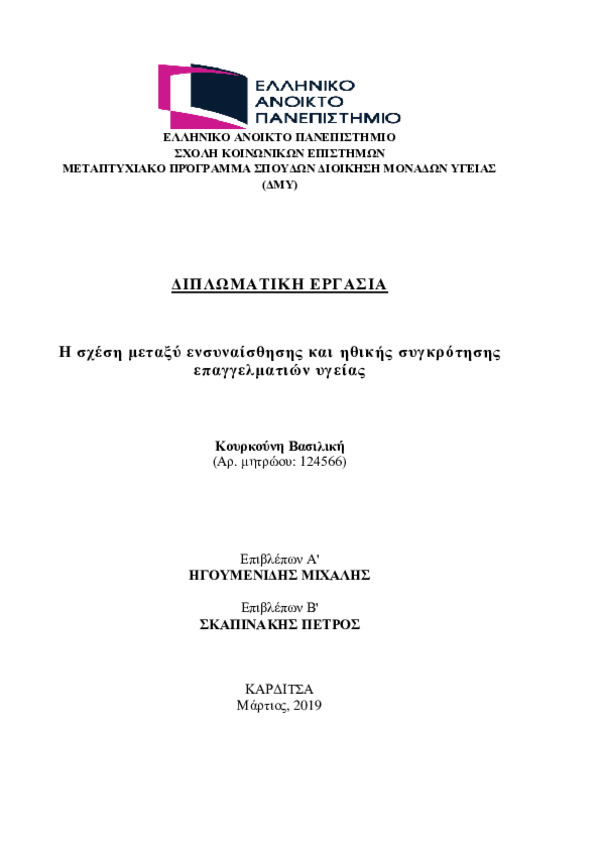 ΕΛΛΗΝΙΚΟ ΑΝΟΙΚΤΟ ΠΑΝΕΠΙΣΤΗΜΙΟ

ΕΛΛΗΝΙΚΟ ΑΝΟΙΚΤΟ ΠΑΝΕΠΙΣΤΗΜΙΟ
ΣΧΟΛΗ ΚΟΙΝΩΝΙΚΩΝ ΕΠΙΣΤΗΜΩΝ
ΜΕΤΑΠΤΥΧΙΑΚΟ ΠΡΟΓΡΑΜΜΑ ΣΠΟΥΔΩΝ ΔΙΟΙΚΗΣΗ ΜΟΝΑΔΩΝ ΥΓΕΙΑΣ (ΔΜΥ)

ΔΙΠΛΩΜΑΤΙΚΗ ΕΡΓΑΣΙΑ

Η σχέση μεταξύ ενσυναίσθησης και ηθικής συγκρότησης επαγγελματιών υγείας

Κουρκούνη Βασιλική
(Αρ. μητρώου: 124566)

Επιβλέπων Α'
ΗΓΟΥΜΕΝΙΔΗΣ ΜΙΧΑΛΗΣ

Επιβλέπων Β'
ΣΚΑΠΙΝΑΚΗΣ ΠΕΤΡΟΣ

ΚΑΡΔΙΤΣΑ
Μάρτιος, 2019